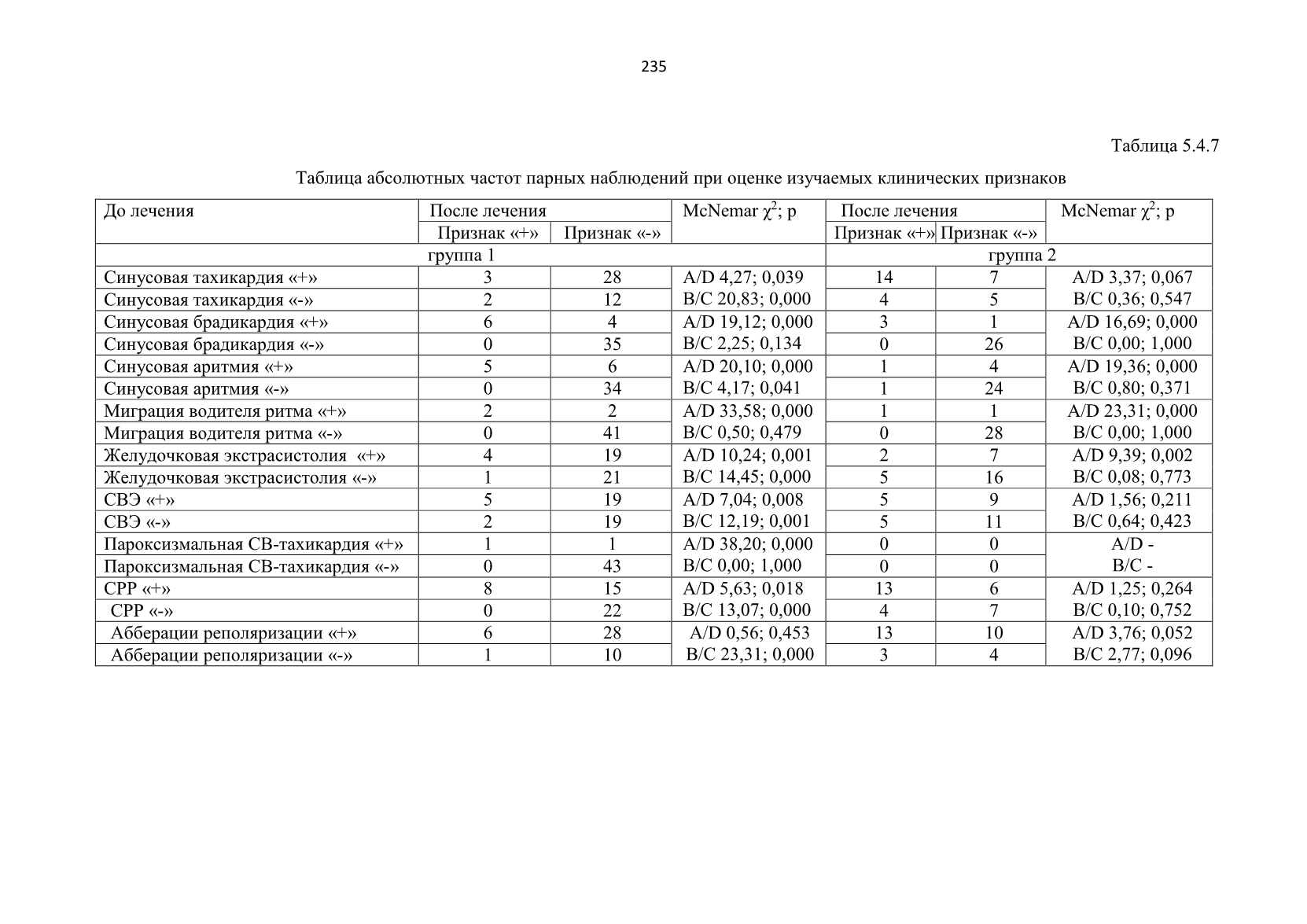 235

Таблица 5.4.7

Таблица абсолютных частот парных наблюдений при оценке изучаемых клинических признаков

| До лечения | После лечения | | McNemar $\chi^2$; p | После лечения | | McNemar $\chi^2$; p |
|---|---|---|---|---|---|---|
| | Признак «+» | Признак «-» | | Признак «+» | Признак «-» | |
| группа 1 | | | | группа 2 | | |
| Синусовая тахикардия «+» | 3 | 28 | A/D 4,27; 0,039 | 14 | 7 | A/D 3,37; 0,067 |
| Синусовая тахикардия «-» | 2 | 12 | B/C 20,83; 0,000 | 4 | 5 | B/C 0,36; 0,547 |
| Синусовая брадикардия «+» | 6 | 4 | A/D 19,12; 0,000 | 3 | 1 | A/D 16,69; 0,000 |
| Синусовая брадикардия «-» | 0 | 35 | B/C 2,25; 0,134 | 0 | 26 | B/C 0,00; 1,000 |
| Синусовая аритмия «+» | 5 | 6 | A/D 20,10; 0,000 | 1 | 4 | A/D 19,36; 0,000 |
| Синусовая аритмия «-» | 0 | 34 | B/C 4,17; 0,041 | 1 | 24 | B/C 0,80; 0,371 |
| Миграция водителя ритма «+» | 2 | 2 | A/D 33,58; 0,000 | 1 | 1 | A/D 23,31; 0,000 |
| Миграция водителя ритма «-» | 0 | 41 | B/C 0,50; 0,479 | 0 | 28 | B/C 0,00; 1,000 |
| Желудочковая экстрасистолия «+» | 4 | 19 | A/D 10,24; 0,001 | 2 | 7 | A/D 9,39; 0,002 |
| Желудочковая экстрасистолия «-» | 1 | 21 | B/C 14,45; 0,000 | 5 | 16 | B/C 0,08; 0,773 |
| СВЭ «+» | 5 | 19 | A/D 7,04; 0,008 | 5 | 9 | A/D 1,56; 0,211 |
| СВЭ «-» | 2 | 19 | B/C 12,19; 0,001 | 5 | 11 | B/C 0,64; 0,423 |
| Пароксизмальная СВ-тахикардия «+» | 1 | 1 | A/D 38,20; 0,000 | 0 | 0 | A/D - |
| Пароксизмальная СВ-тахикардия «-» | 0 | 43 | B/C 0,00; 1,000 | 0 | 0 | B/C - |
| СРР «+» | 8 | 15 | A/D 5,63; 0,018 | 13 | 6 | A/D 1,25; 0,264 |
| СРР «-» | 0 | 22 | B/C 13,07; 0,000 | 4 | 7 | B/C 0,10; 0,752 |
| Абберации реполяризации «+» | 6 | 28 | A/D 0,56; 0,453 | 13 | 10 | A/D 3,76; 0,052 |
| Абберации реполяризации «-» | 1 | 10 | B/C 23,31; 0,000 | 3 | 4 | B/C 2,77; 0,096 |